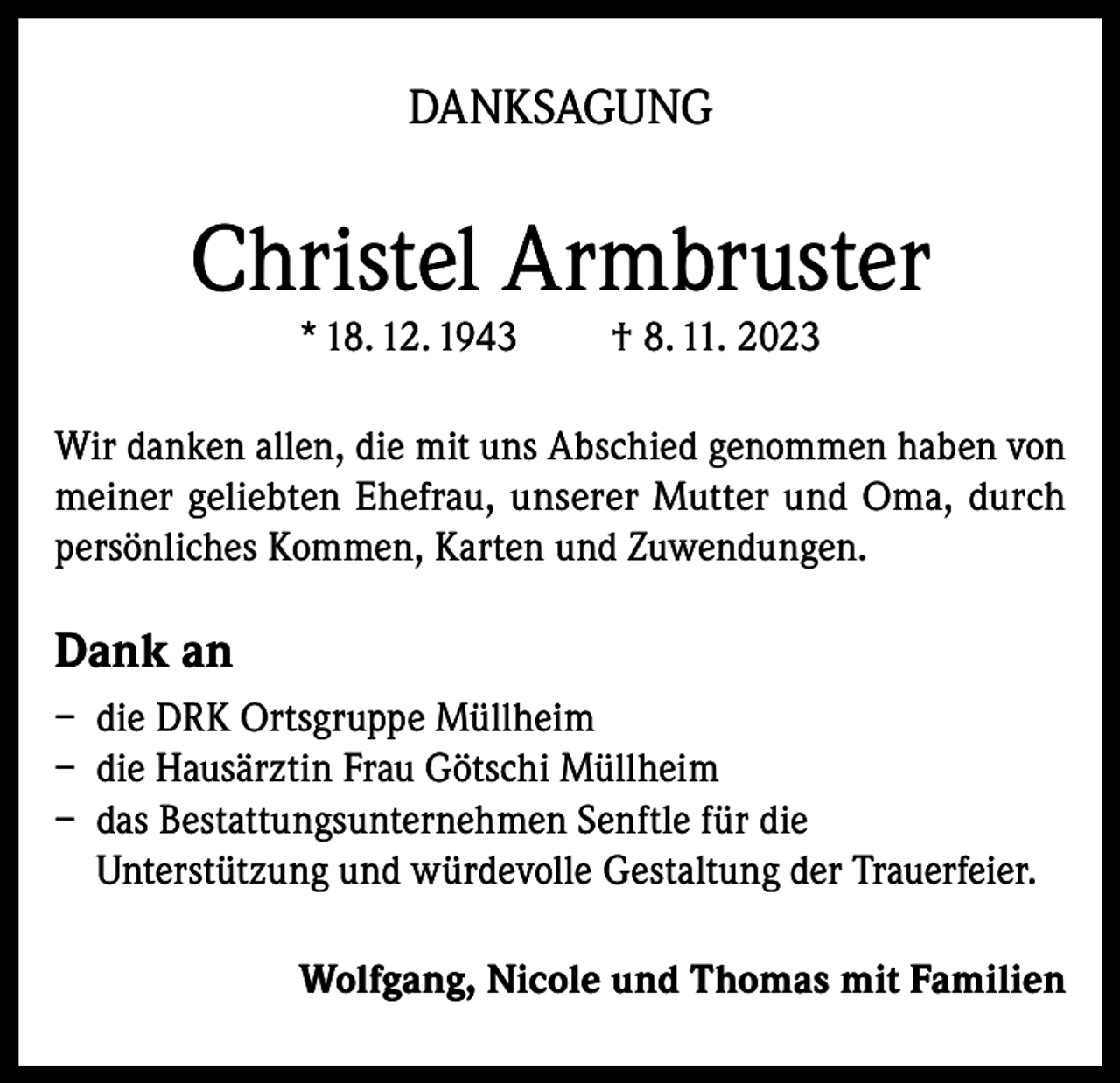 DANKSAGUNG

Christel Armbruster

* 18. 12. 1943 † 8. 11. 2023

Wir danken allen, die mit uns Abschied genommen haben von meiner geliebten Ehefrau, unserer Mutter und Oma, durch persönliches Kommen, Karten und Zuwendungen.

Dank an

– die DRK Ortsgruppe Müllheim
– die Hausärztin Frau Götschi Müllheim
– das Bestattungsunternehmen Senftle für die Unterstützung und würdevolle Gestaltung der Trauerfeier.

Wolfgang, Nicole und Thomas mit Familien